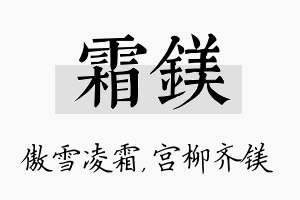 霜镁

傲雪凌霜,宫柳齐镁